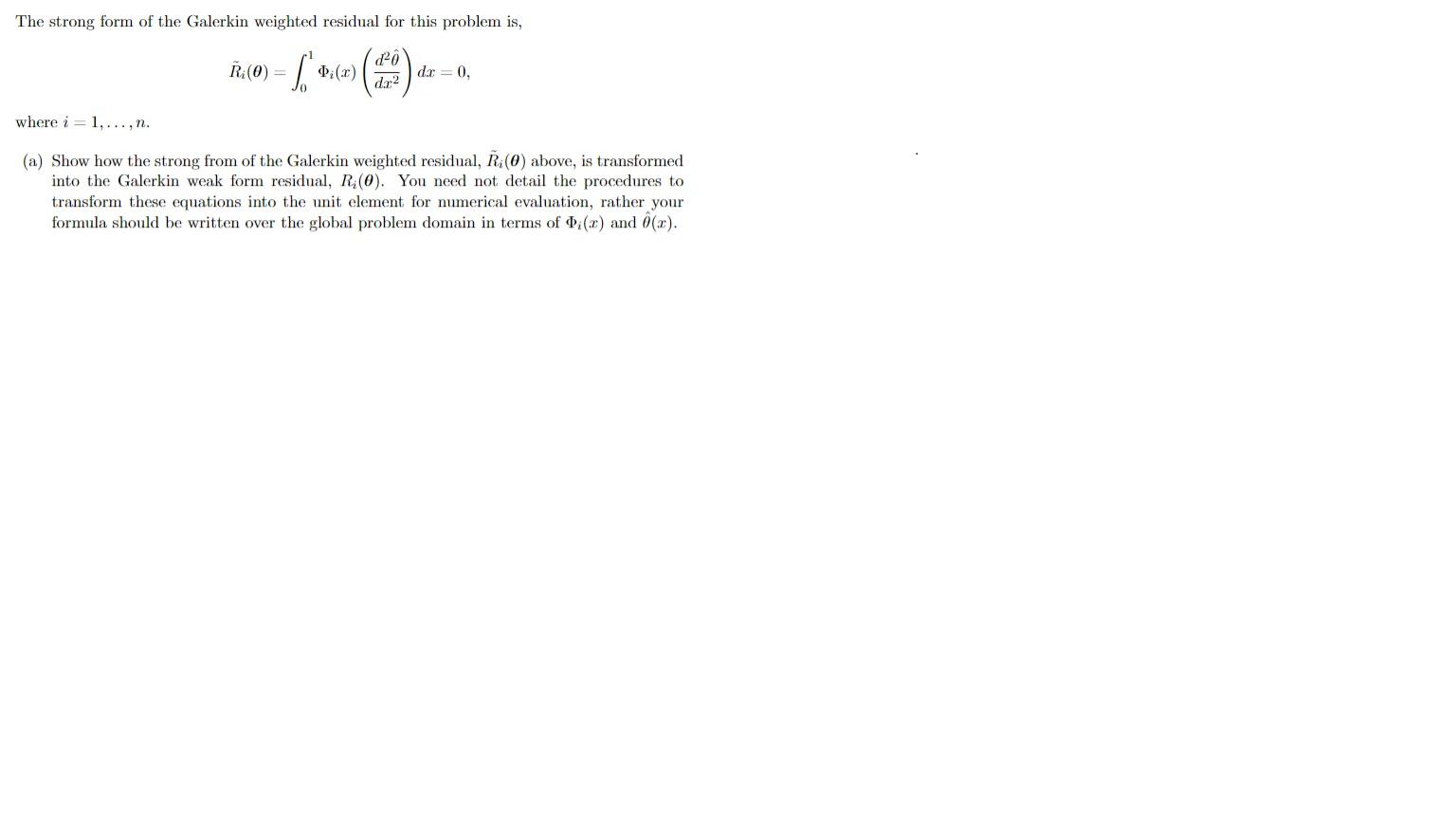 The strong form of the Galerkin weighted residual for this problem is,

$\tilde{R}_i(\boldsymbol{\theta}) = \int_0^1 \Phi_i(x) \left( \frac{d^2\hat{\theta}}{dx^2} \right) dx = 0,$

where $i = 1, \ldots, n$.

(a) Show how the strong from of the Galerkin weighted residual, $\tilde{R}_i(\boldsymbol{\theta})$ above, is transformed into the Galerkin weak form residual, $R_i(\boldsymbol{\theta})$. You need not detail the procedures to transform these equations into the unit element for numerical evaluation, rather your formula should be written over the global problem domain in terms of $\Phi_i(x)$ and $\hat{\theta}(x)$.